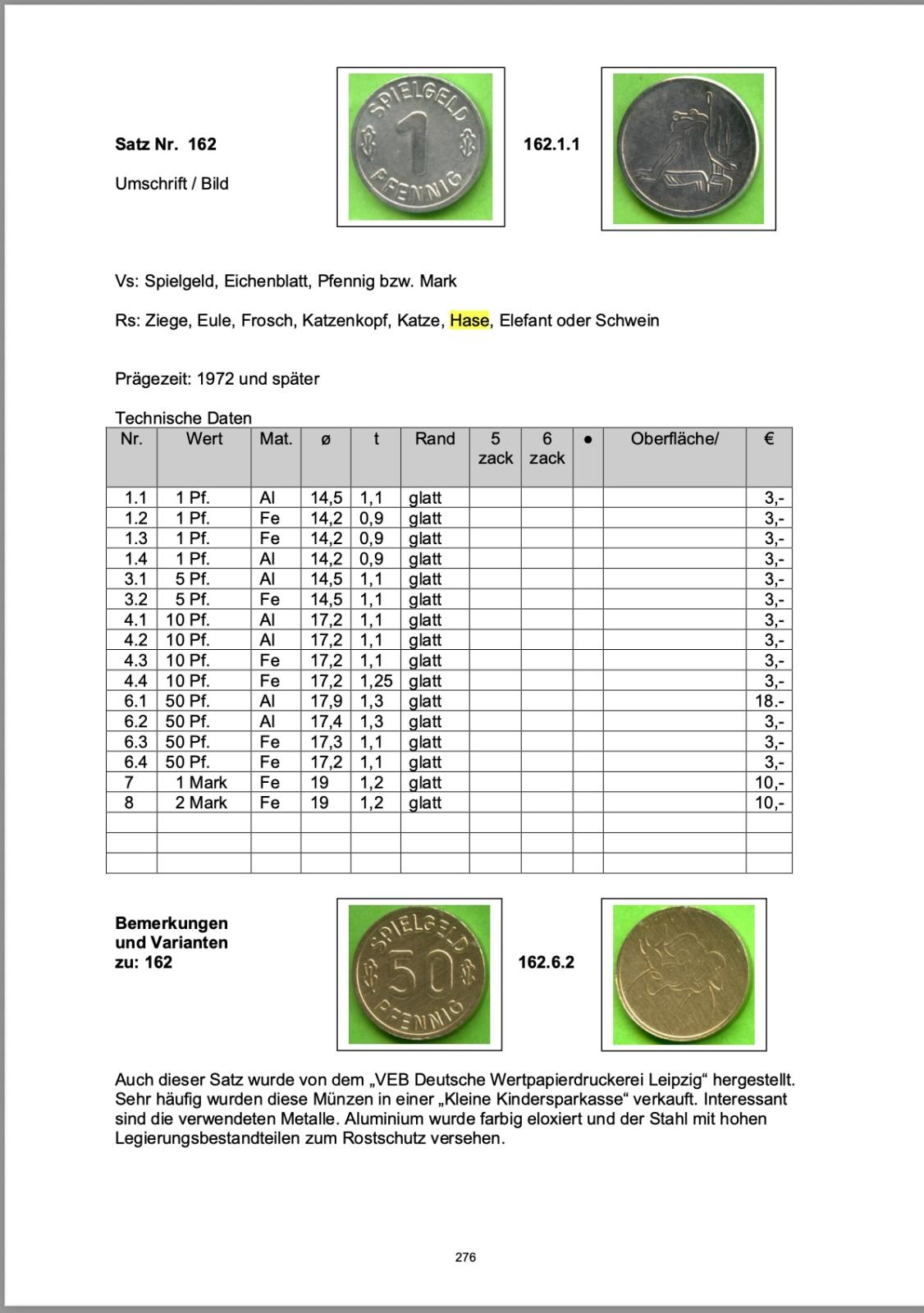 Satz Nr. 162

Umschrift / Bild

SPIELGELD 1 PFENNIG

162.1.1

Vs: Spielgeld, Eichenblatt, Pfennig bzw. Mark

Rs: Ziege, Eule, Frosch, Katzenkopf, Katze, Hase, Elefant oder Schwein

Prägezeit: 1972 und später

Technische Daten

| Nr. | Wert | Mat. | ø | t | Rand | 5 zack | 6 zack | ● | Oberfläche/ | € |
|---|---|---|---|---|---|---|---|---|---|---|
| 1.1 | 1 Pf. | Al | 14,5 | 1,1 | glatt | | | | | 3,- |
| 1.2 | 1 Pf. | Fe | 14,2 | 0,9 | glatt | | | | | 3,- |
| 1.3 | 1 Pf. | Fe | 14,2 | 0,9 | glatt | | | | | 3,- |
| 1.4 | 1 Pf. | Al | 14,2 | 0,9 | glatt | | | | | 3,- |
| 3.1 | 5 Pf. | Al | 14,5 | 1,1 | glatt | | | | | 3,- |
| 3.2 | 5 Pf. | Fe | 14,5 | 1,1 | glatt | | | | | 3,- |
| 4.1 | 10 Pf. | Al | 17,2 | 1,1 | glatt | | | | | 3,- |
| 4.2 | 10 Pf. | Al | 17,2 | 1,1 | glatt | | | | | 3,- |
| 4.3 | 10 Pf. | Fe | 17,2 | 1,1 | glatt | | | | | 3,- |
| 4.4 | 10 Pf. | Fe | 17,2 | 1,25 | glatt | | | | | 3,- |
| 6.1 | 50 Pf. | Al | 17,9 | 1,3 | glatt | | | | | 18.- |
| 6.2 | 50 Pf. | Al | 17,4 | 1,3 | glatt | | | | | 3,- |
| 6.3 | 50 Pf. | Fe | 17,3 | 1,1 | glatt | | | | | 3,- |
| 6.4 | 50 Pf. | Fe | 17,2 | 1,1 | glatt | | | | | 3,- |
| 7 | 1 Mark | Fe | 19 | 1,2 | glatt | | | | | 10,- |
| 8 | 2 Mark | Fe | 19 | 1,2 | glatt | | | | | 10,- |
| | | | | | | | | | | |
| | | | | | | | | | | |
| | | | | | | | | | | |

Bemerkungen und Varianten zu: 162

SPIELGELD 50 PFENNIG

162.6.2

Auch dieser Satz wurde von dem „VEB Deutsche Wertpapierdruckerei Leipzig“ hergestellt. Sehr häufig wurden diese Münzen in einer „Kleine Kindersparkasse“ verkauft. Interessant sind die verwendeten Metalle. Aluminium wurde farbig eloxiert und der Stahl mit hohen Legierungsbestandteilen zum Rostschutz versehen.

276